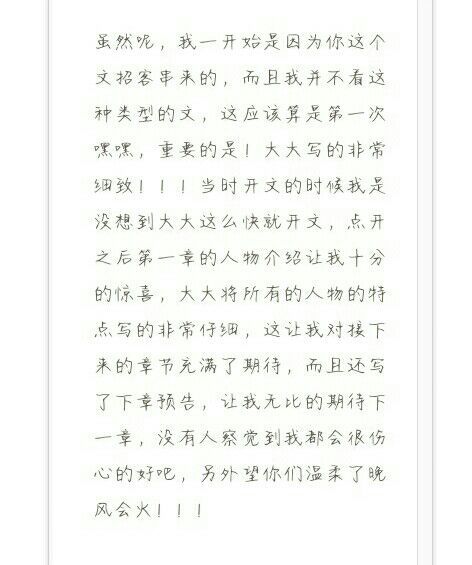 虽然呢，我一开始是因为你这个文招客串来的，而且我并不看这种类型的文，这应该算是第一次嘿嘿，重要的是！大大写的非常细致！！！当时开文的时候我是没想到大大这么快就开文，点开之后第一章的人物介绍让我十分的惊喜，大大将所有的人物的特点写的非常仔细，这让我对接下来的章节充满了期待，而且还写了下章预告，让我无比的期待下一章，没有人察觉到我都会很伤心的好吧，另外望你们温柔了晚风会火！！！